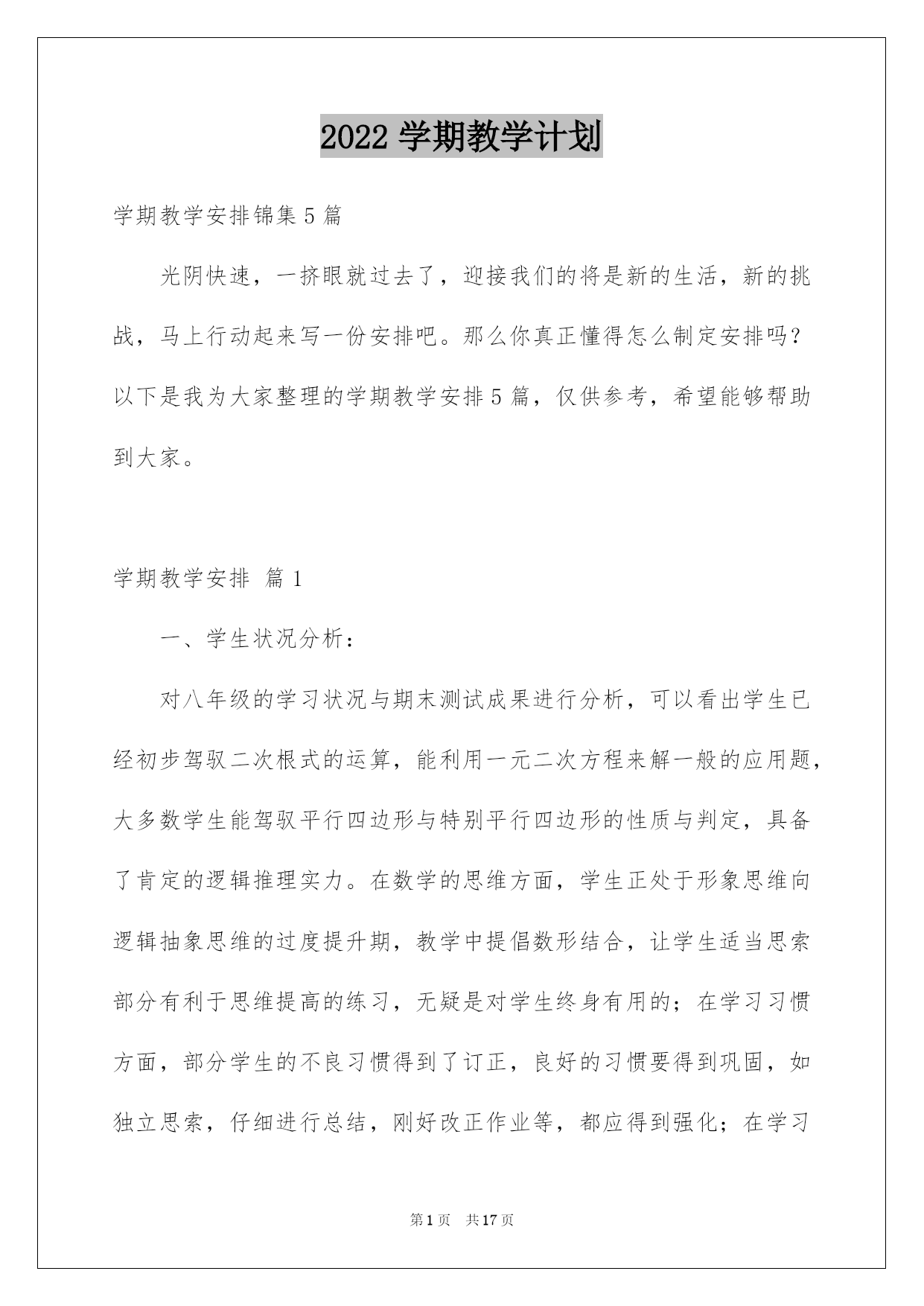 2022 学期教学计划

学期教学安排锦集 5 篇

光阴快速，一挤眼就过去了，迎接我们的将是新的生活，新的挑战，马上行动起来写一份安排吧。那么你真正懂得怎么制定安排吗？以下是我为大家整理的学期教学安排 5 篇，仅供参考，希望能够帮助到大家。

学期教学安排 篇 1

一、学生状况分析：

对八年级的学习状况与期末测试成果进行分析，可以看出学生已经初步驾驭二次根式的运算，能利用一元二次方程来解一般的应用题，大多数学生能驾驭平行四边形与特别平行四边形的性质与判定，具备了肯定的逻辑推理实力。在数学的思维方面，学生正处于形象思维向逻辑抽象思维的过度提升期，教学中提倡数形结合，让学生适当思索部分有利于思维提高的练习，无疑是对学生终身有用的；在学习习惯方面，部分学生的不良习惯得到了订正，良好的习惯要得到巩固，如独立思索，仔细进行总结，刚好改正作业等，都应得到强化；在学习

第 1 页 共 17 页